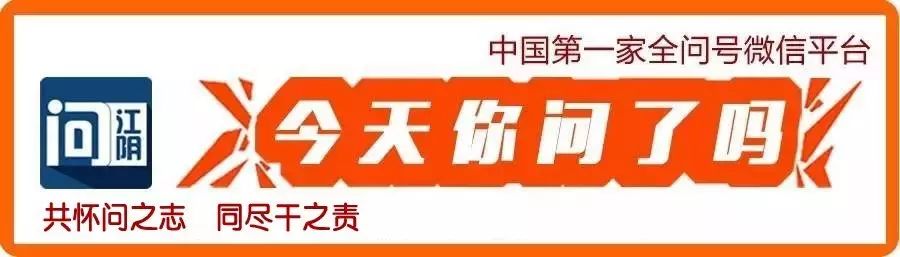 中国第一家全问号微信平台

问 江阴

今天你问了吗

共怀问之志　同尽干之责